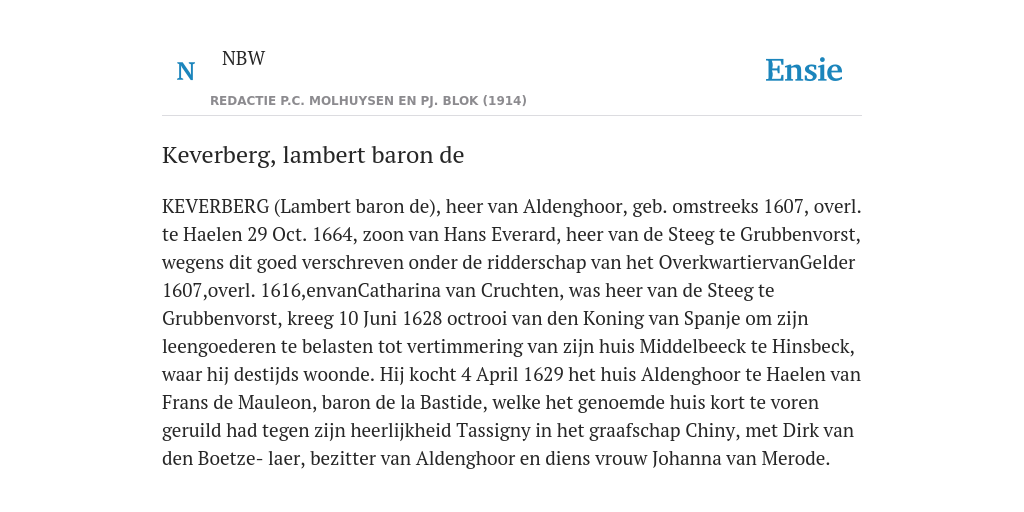 N NBW

REDACTIE P.C. MOLHUYSEN EN PJ. BLOK (1914)

Ensie

Keverberg, lambert baron de

KEVERBERG (Lambert baron de), heer van Aldenghoor, geb. omstreeks 1607, overl. te Haelen 29 Oct. 1664, zoon van Hans Everard, heer van de Steeg te Grubbenvorst, wegens dit goed verschreven onder de ridderschap van het OverkwartiervanGelder 1607,overl. 1616,envanCatharina van Cruchten, was heer van de Steeg te Grubbenvorst, kreeg 10 Juni 1628 octrooi van den Koning van Spanje om zijn leengoederen te belasten tot vertimmering van zijn huis Middelbeeck te Hinsbeck, waar hij destijds woonde. Hij kocht 4 April 1629 het huis Aldenghoor te Haelen van Frans de Mauleon, baron de la Bastide, welke het genoemde huis kort te voren geruild had tegen zijn heerlijkheid Tassigny in het graafschap Chiny, met Dirk van den Boetze- laer, bezitter van Aldenghoor en diens vrouw Johanna van Merode.